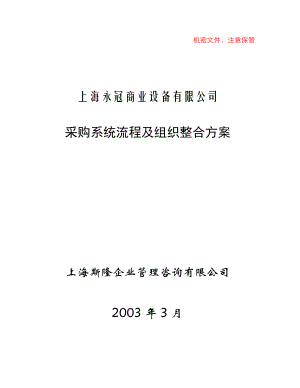 机密文件，注意保管

上海永冠商业设备有限公司

采购系统流程及组织整合方案

上海斯隆企业管理咨询有限公司

2003 年 3 月